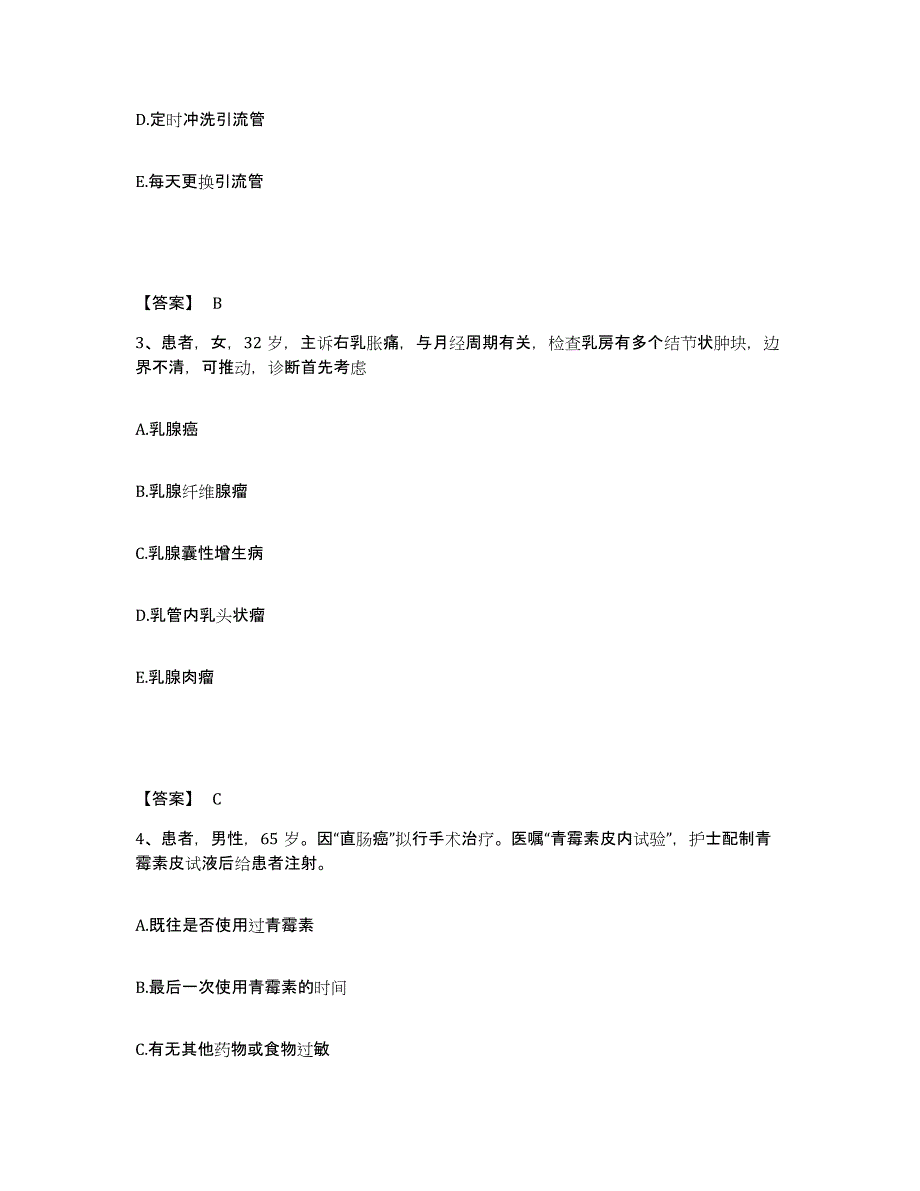 D.定时冲洗引流管

E.每天更换引流管

【答案】 B

3、患者，女，32 岁，主诉右乳胀痛，与月经周期有关，检查乳房有多个结节状肿块，边界不清，可推动，诊断首先考虑

A.乳腺癌

B.乳腺纤维腺瘤

C.乳腺囊性增生病

D.乳管内乳头状瘤

E.乳腺肉瘤

【答案】 C

4、患者，男性，65 岁。因“直肠癌”拟行手术治疗。医嘱“青霉素皮内试验”，护士配制青霉素皮试液后给患者注射。

A.既往是否使用过青霉素

B.最后一次使用青霉素的时间

C.有无其他药物或食物过敏